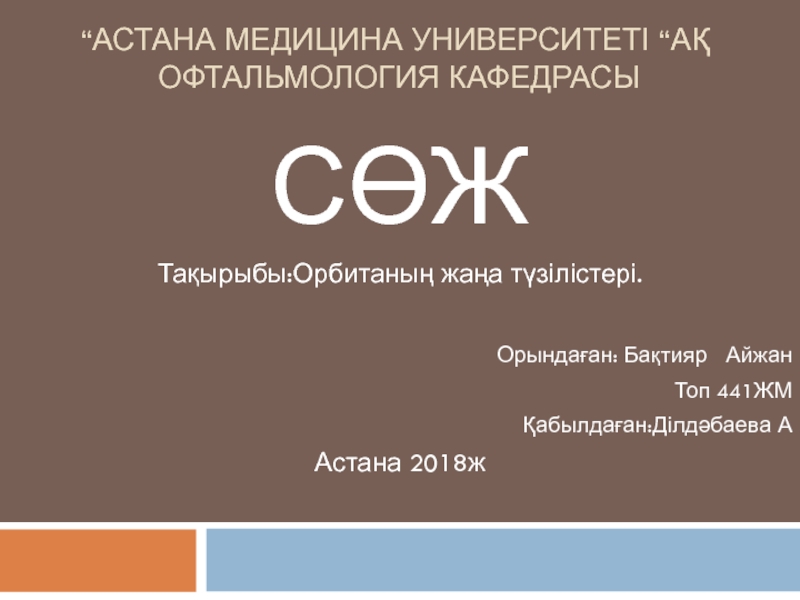 “АСТАНА МЕДИЦИНА УНИВЕРСИТЕТІ “АҚ ОФТАЛЬМОЛОГИЯ КАФЕДРАСЫ

СӨЖ

Тақырыбы:Орбитаның жаңа түзілістері.

Орындаған: Бақтияр Айжан

Топ 441ЖМ

Қабылдаған:Ділдәбаева А

Астана 2018ж